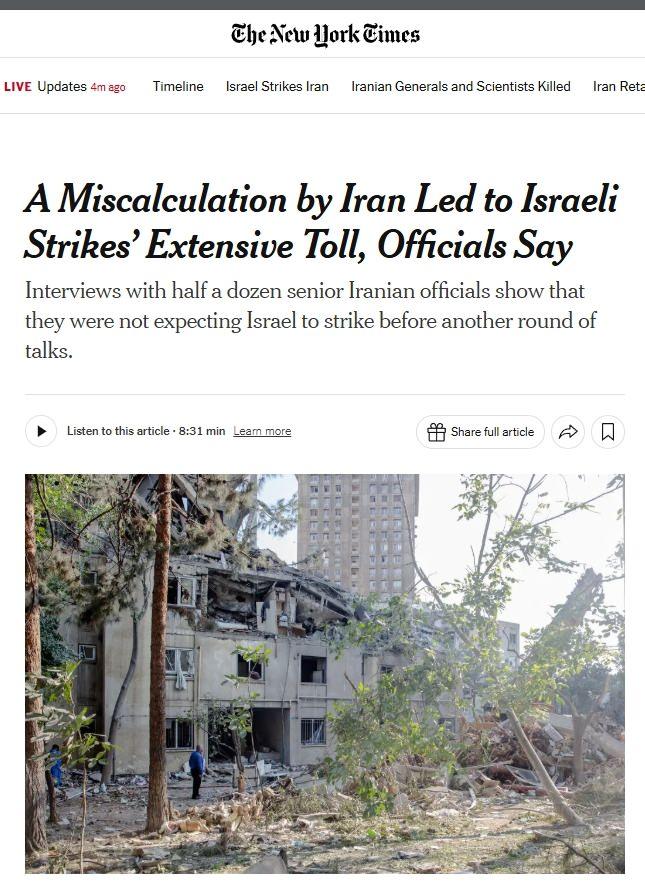 The New York Times

LIVE Updates 4m ago Timeline Israel Strikes Iran Iranian Generals and Scientists Killed Iran Reta

A Miscalculation by Iran Led to Israeli Strikes' Extensive Toll, Officials Say

Interviews with half a dozen senior Iranian officials show that they were not expecting Israel to strike before another round of talks.

Listen to this article · 8:31 min Learn more

Share full article